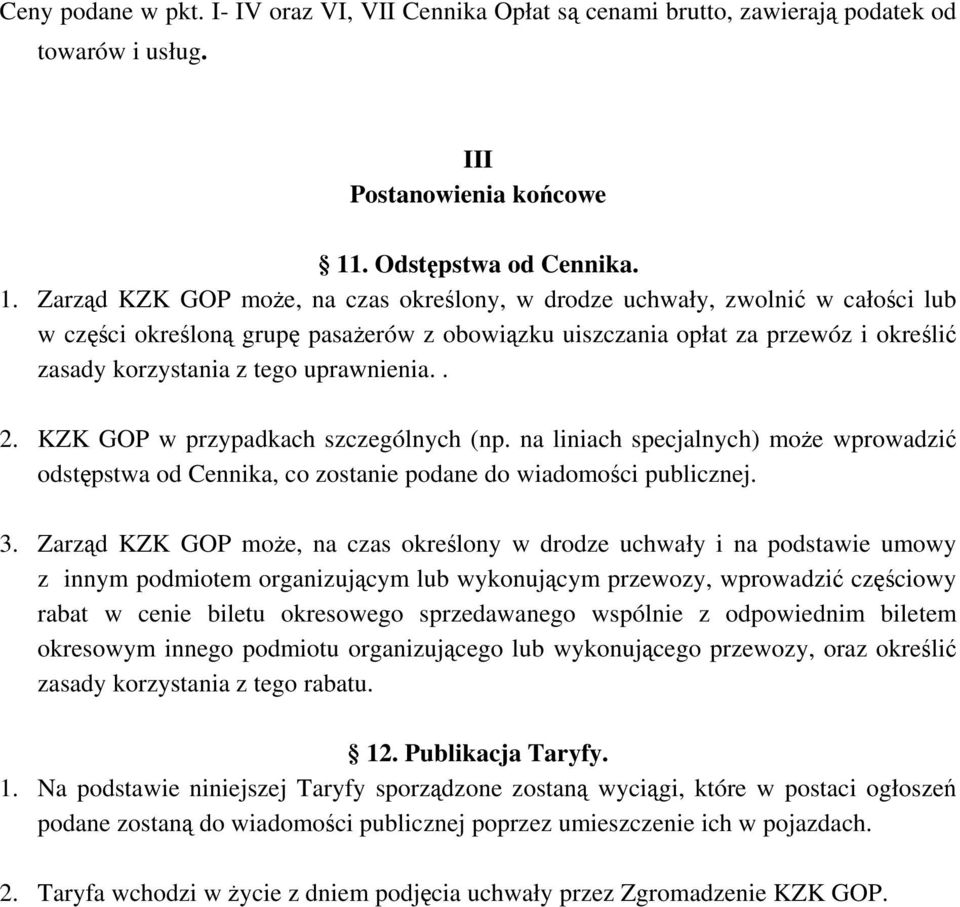 Ceny podane w pkt. I- IV oraz VI, VII Cennika Opłat są cenami brutto, zawierają podatek od towarów i usług.

III
Postanowienia końcowe

§ 11. Odstępstwa od Cennika.

1. Zarząd KZK GOP może, na czas określony, w drodze uchwały, zwolnić w całości lub w części określoną grupę pasażerów z obowiązku uiszczania opłat za przewóz i określić zasady korzystania z tego uprawnienia. .

2. KZK GOP w przypadkach szczególnych (np. na liniach specjalnych) może wprowadzić odstępstwa od Cennika, co zostanie podane do wiadomości publicznej.

3. Zarząd KZK GOP może, na czas określony w drodze uchwały i na podstawie umowy z innym podmiotem organizującym lub wykonującym przewozy, wprowadzić częściowy rabat w cenie biletu okresowego sprzedawanego wspólnie z odpowiednim biletem okresowym innego podmiotu organizującego lub wykonującego przewozy, oraz określić zasady korzystania z tego rabatu.

§ 12. Publikacja Taryfy.

1. Na podstawie niniejszej Taryfy sporządzone zostaną wyciągi, które w postaci ogłoszeń podane zostaną do wiadomości publicznej poprzez umieszczenie ich w pojazdach.

2. Taryfa wchodzi w życie z dniem podjęcia uchwały przez Zgromadzenie KZK GOP.